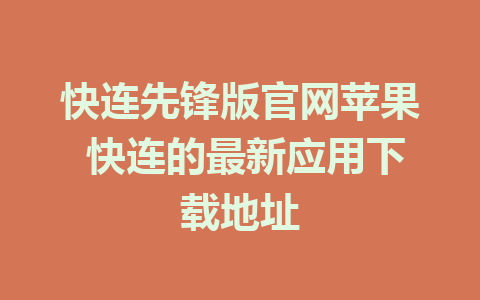 快连先锋版官网苹果 快连的最新应用下载地址